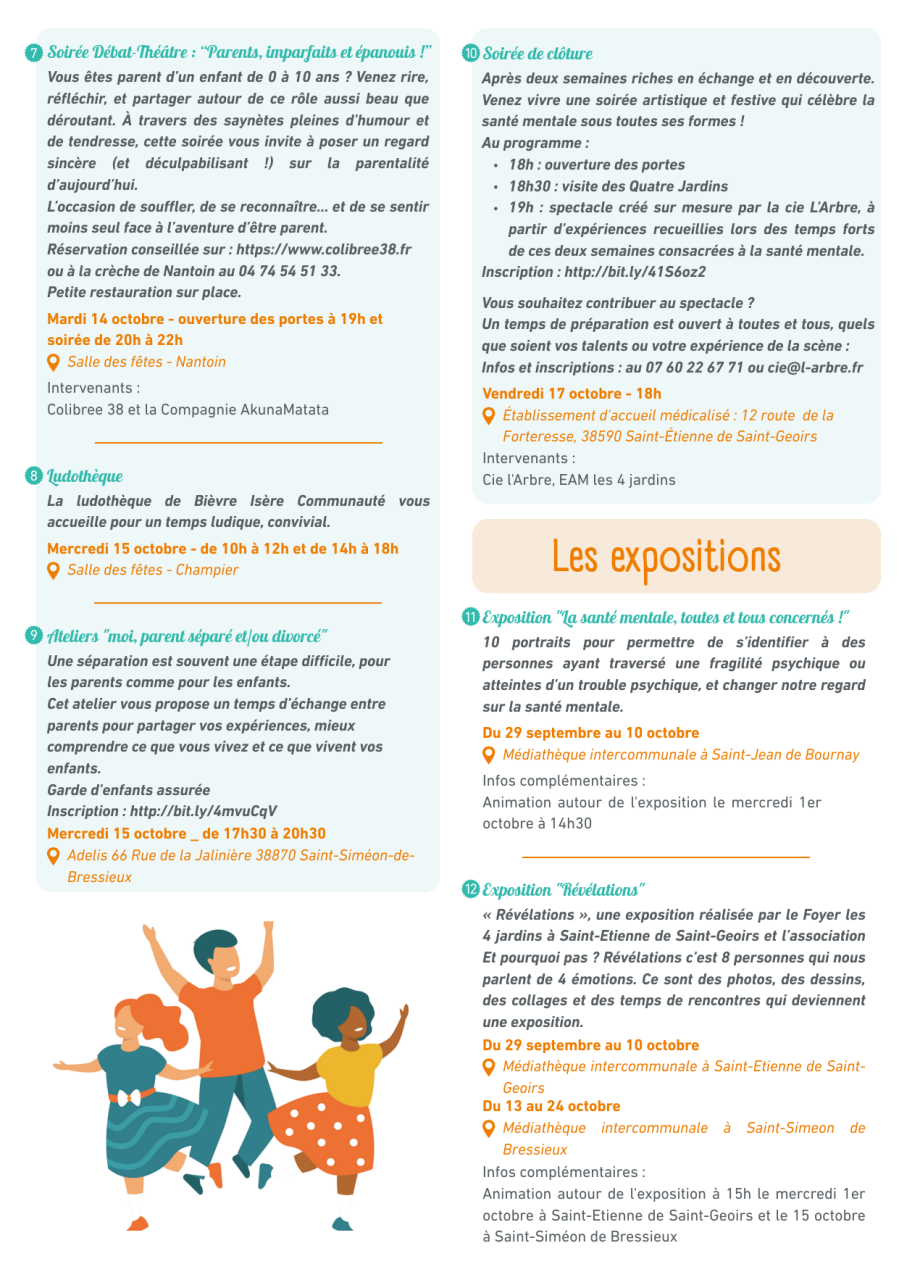 7 Soirée Débat-Théâtre : "Parents, imparfaits et épanouis !"

Vous êtes parent d'un enfant de 0 à 10 ans ? Venez rire, réfléchir, et partager autour de ce rôle aussi beau que déroutant. À travers des saynètes pleines d'humour et de tendresse, cette soirée vous invite à poser un regard sincère (et déculpabilisant !) sur la parentalité d'aujourd'hui.
L'occasion de souffler, de se reconnaître... et de se sentir moins seul face à l'aventure d'être parent.
Réservation conseillée sur : https://www.colibree38.fr ou à la crèche de Nantoin au 04 74 54 51 33.
Petite restauration sur place.

Mardi 14 octobre - ouverture des portes à 19h et soirée de 20h à 22h
Salle des fêtes - Nantoin
Intervenants :
Colibree 38 et la Compagnie AkunaMatata

8 Ludothèque

La ludothèque de Bièvre Isère Communauté vous accueille pour un temps ludique, convivial.
Mercredi 15 octobre - de 10h à 12h et de 14h à 18h
Salle des fêtes - Champier

9 Ateliers "moi, parent séparé et/ou divorcé"

Une séparation est souvent une étape difficile, pour les parents comme pour les enfants.
Cet atelier vous propose un temps d'échange entre parents pour partager vos expériences, mieux comprendre ce que vous vivez et ce que vivent vos enfants.
Garde d'enfants assurée
Inscription : http://bit.ly/4mvuCqV
Mercredi 15 octobre _ de 17h30 à 20h30
Adelis 66 Rue de la Jalinière 38870 Saint-Siméon-de-Bressieux

10 Soirée de clôture

Après deux semaines riches en échange et en découverte. Venez vivre une soirée artistique et festive qui célèbre la santé mentale sous toutes ses formes !
Au programme :
• 18h : ouverture des portes
• 18h30 : visite des Quatre Jardins
• 19h : spectacle créé sur mesure par la cie L'Arbre, à partir d'expériences recueillies lors des temps forts de ces deux semaines consacrées à la santé mentale.
Inscription : http://bit.ly/41S6oz2

Vous souhaitez contribuer au spectacle ?
Un temps de préparation est ouvert à toutes et tous, quels que soient vos talents ou votre expérience de la scène : Infos et inscriptions : au 07 60 22 67 71 ou cie@l-arbre.fr
Vendredi 17 octobre - 18h
Établissement d'accueil médicalisé : 12 route de la Forteresse, 38590 Saint-Étienne de Saint-Geoirs
Intervenants :
Cie l'Arbre, EAM les 4 jardins

Les expositions

11 Exposition "La santé mentale, toutes et tous concernés !"

10 portraits pour permettre de s'identifier à des personnes ayant traversé une fragilité psychique ou atteintes d'un trouble psychique, et changer notre regard sur la santé mentale.
Du 29 septembre au 10 octobre
Médiathèque intercommunale à Saint-Jean de Bournay
Infos complémentaires :
Animation autour de l'exposition le mercredi 1er octobre à 14h30

12 Exposition "Révélations"

« Révélations », une exposition réalisée par le Foyer les 4 jardins à Saint-Etienne de Saint-Geoirs et l'association Et pourquoi pas ? Révélations c'est 8 personnes qui nous parlent de 4 émotions. Ce sont des photos, des dessins, des collages et des temps de rencontres qui deviennent une exposition.
Du 29 septembre au 10 octobre
Médiathèque intercommunale à Saint-Etienne de Saint-Geoirs
Du 13 au 24 octobre
Médiathèque intercommunale à Saint-Simeon de Bressieux
Infos complémentaires :
Animation autour de l'exposition à 15h le mercredi 1er octobre à Saint-Etienne de Saint-Geoirs et le 15 octobre à Saint-Siméon de Bressieux